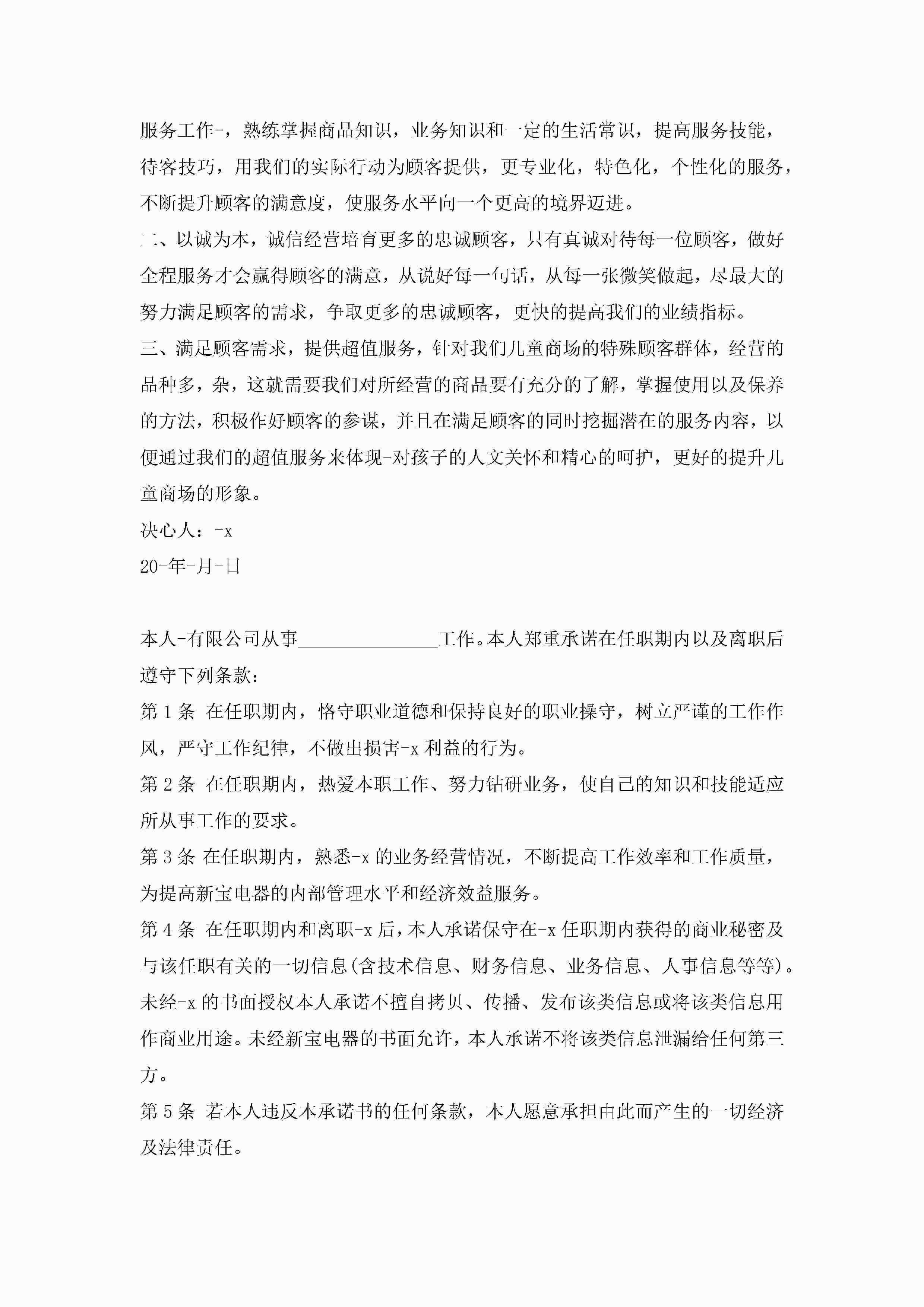 服务工作-，熟练掌握商品知识，业务知识和一定的生活常识，提高服务技能，待客技巧，用我们的实际行动为顾客提供，更专业化，特色化，个性化的服务，不断提升顾客的满意度，使服务水平向一个更高的境界迈进。

二、以诚为本，诚信经营培育更多的忠诚顾客，只有真诚对待每一位顾客，做好全程服务才会赢得顾客的满意，从说好每一句话，从每一张微笑做起，尽最大的努力满足顾客的需求，争取更多的忠诚顾客，更快的提高我们的业绩指标。

三、满足顾客需求，提供超值服务，针对我们儿童商场的特殊顾客群体，经营的品种多，杂，这就需要我们对所经营的商品要有充分的了解，掌握使用以及保养的方法，积极作好顾客的参谋，并且在满足顾客的同时挖掘潜在的服务内容，以便通过我们的超值服务来体现-对孩子的人文关怀和精心的呵护，更好的提升儿童商场的形象。

决心人：-x

20-年-月-日

本人-有限公司从事______________工作。本人郑重承诺在任职期内以及离职后遵守下列条款：

第 1 条 在任职期内，恪守职业道德和保持良好的职业操守，树立严谨的工作作风，严守工作纪律，不做出损害-x 利益的行为。

第 2 条 在任职期内，热爱本职工作、努力钻研业务，使自己的知识和技能适应所从事工作的要求。

第 3 条 在任职期内，熟悉-x 的业务经营情况，不断提高工作效率和工作质量，为提高新宝电器的内部管理水平和经济效益服务。

第 4 条 在任职期内和离职-x 后，本人承诺保守在-x 任职期内获得的商业秘密及与该任职有关的一切信息(含技术信息、财务信息、业务信息、人事信息等等)。未经-x 的书面授权本人承诺不擅自拷贝、传播、发布该类信息或将该类信息用作商业用途。未经新宝电器的书面允许，本人承诺不将该类信息泄漏给任何第三方。

第 5 条 若本人违反本承诺书的任何条款，本人愿意承担由此而产生的一切经济及法律责任。